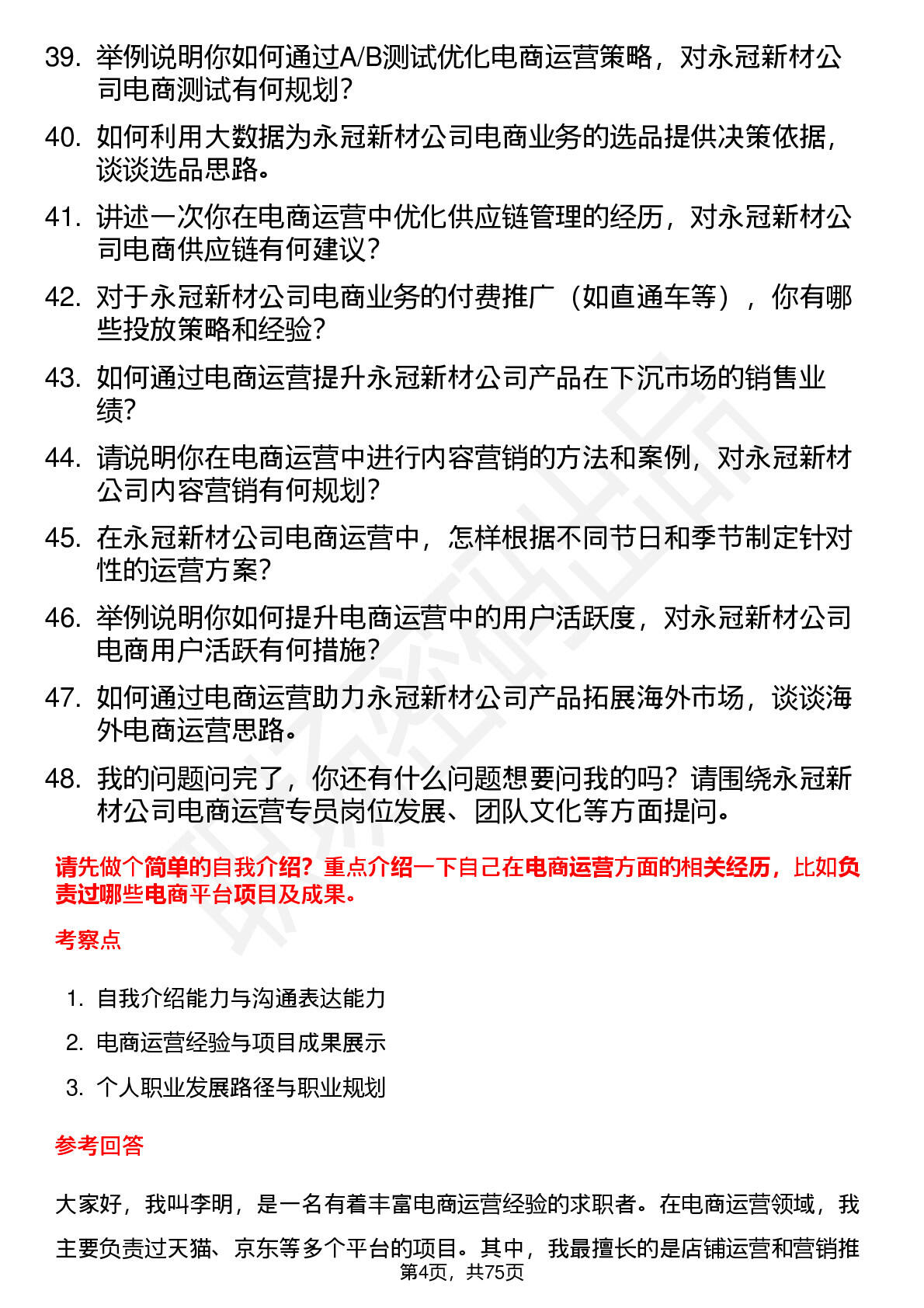 39. 举例说明你如何通过A/B测试优化电商运营策略，对永冠新材公司电商测试有何规划？

40. 如何利用大数据为永冠新材公司电商业务的选品提供决策依据，谈谈选品思路。

41. 讲述一次你在电商运营中优化供应链管理的经历，对永冠新材公司电商供应链有何建议？

42. 对于永冠新材公司电商业务的付费推广（如直通车等），你有哪些投放策略和经验？

43. 如何通过电商运营提升永冠新材公司产品在下沉市场的销售业绩？

44. 请说明你在电商运营中进行内容营销的方法和案例，对永冠新材公司内容营销有何规划？

45. 在永冠新材公司电商运营中，怎样根据不同节日和季节制定针对性的运营方案？

46. 举例说明你如何提升电商运营中的用户活跃度，对永冠新材公司电商用户活跃有何措施？

47. 如何通过电商运营助力永冠新材公司产品拓展海外市场，谈谈海外电商运营思路。

48. 我的问题问完了，你还有什么问题想要问我的吗？请围绕永冠新材公司电商运营专员岗位发展、团队文化等方面提问。

请先做个简单的自我介绍？重点介绍一下自己在电商运营方面的相关经历，比如负责过哪些电商平台项目及成果。

考察点

1. 自我介绍能力与沟通表达能力
2. 电商运营经验与项目成果展示
3. 个人职业发展路径与职业规划

参考回答

大家好，我叫李明，是一名有着丰富电商运营经验的求职者。在电商运营领域，我主要负责过天猫、京东等多个平台的项目。其中，我最擅长的是店铺运营和营销推

第4页，共75页